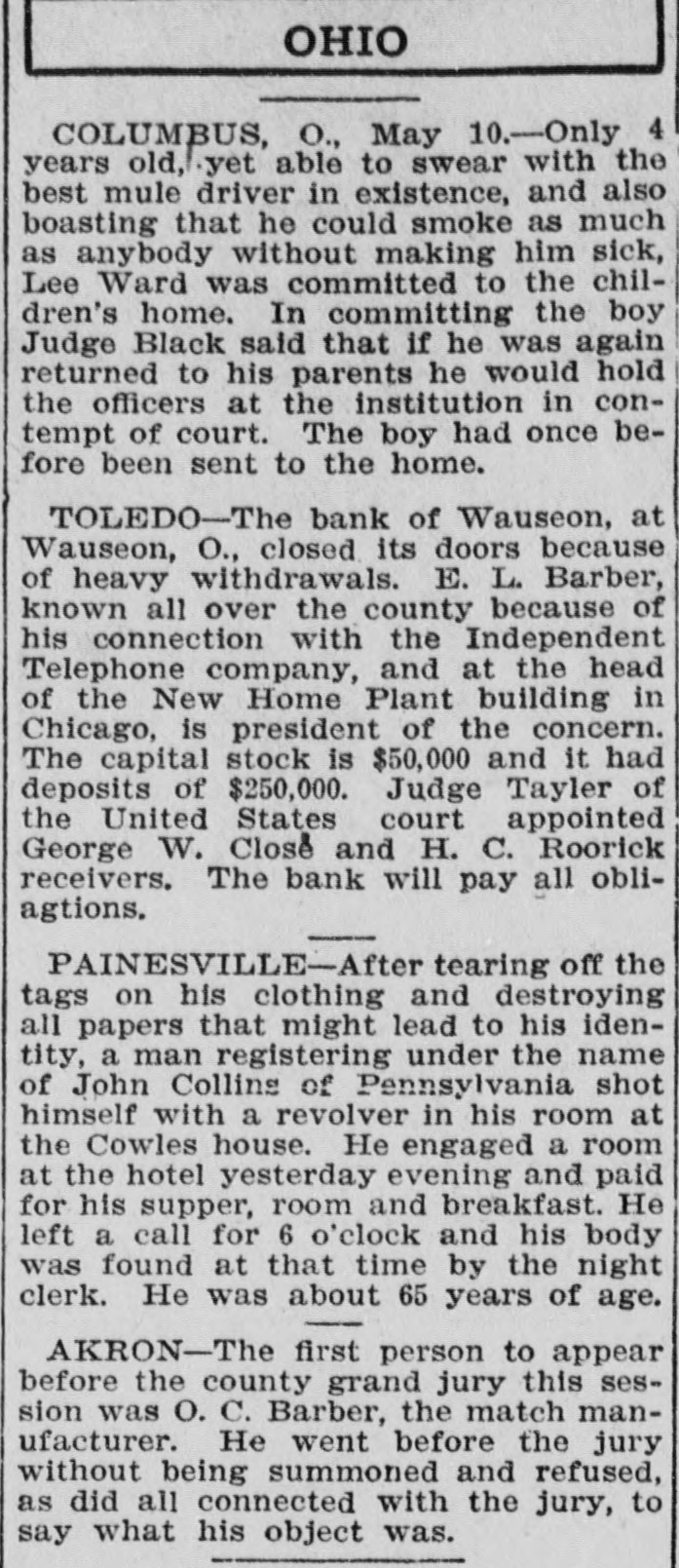 OHIO

COLUMBUS, O., May 10.—Only 4 years old, yet able to swear with the best mule driver in existence, and also boasting that he could smoke as much as anybody without making him sick, Lee Ward was committed to the children's home. In committing the boy Judge Black said that if he was again returned to his parents he would hold the officers at the institution in contempt of court. The boy had once before been sent to the home.

TOLEDO—The bank of Wauseon, at Wauseon, O., closed its doors because of heavy withdrawals. E. L. Barber, known all over the county because of his connection with the Independent Telephone company, and at the head of the New Home Plant building in Chicago, is president of the concern. The capital stock is $50,000 and it had deposits of $250,000. Judge Tayler of the United States court appointed George W. Close and H. C. Roorick receivers. The bank will pay all obliagtions.

PAINESVILLE—After tearing off the tags on his clothing and destroying all papers that might lead to his identity, a man registering under the name of John Collins of Pennsylvania shot himself with a revolver in his room at the Cowles house. He engaged a room at the hotel yesterday evening and paid for his supper, room and breakfast. He left a call for 6 o'clock and his body was found at that time by the night clerk. He was about 65 years of age.

AKRON—The first person to appear before the county grand jury this session was O. C. Barber, the match manufacturer. He went before the jury without being summoned and refused, as did all connected with the jury, to say what his object was.